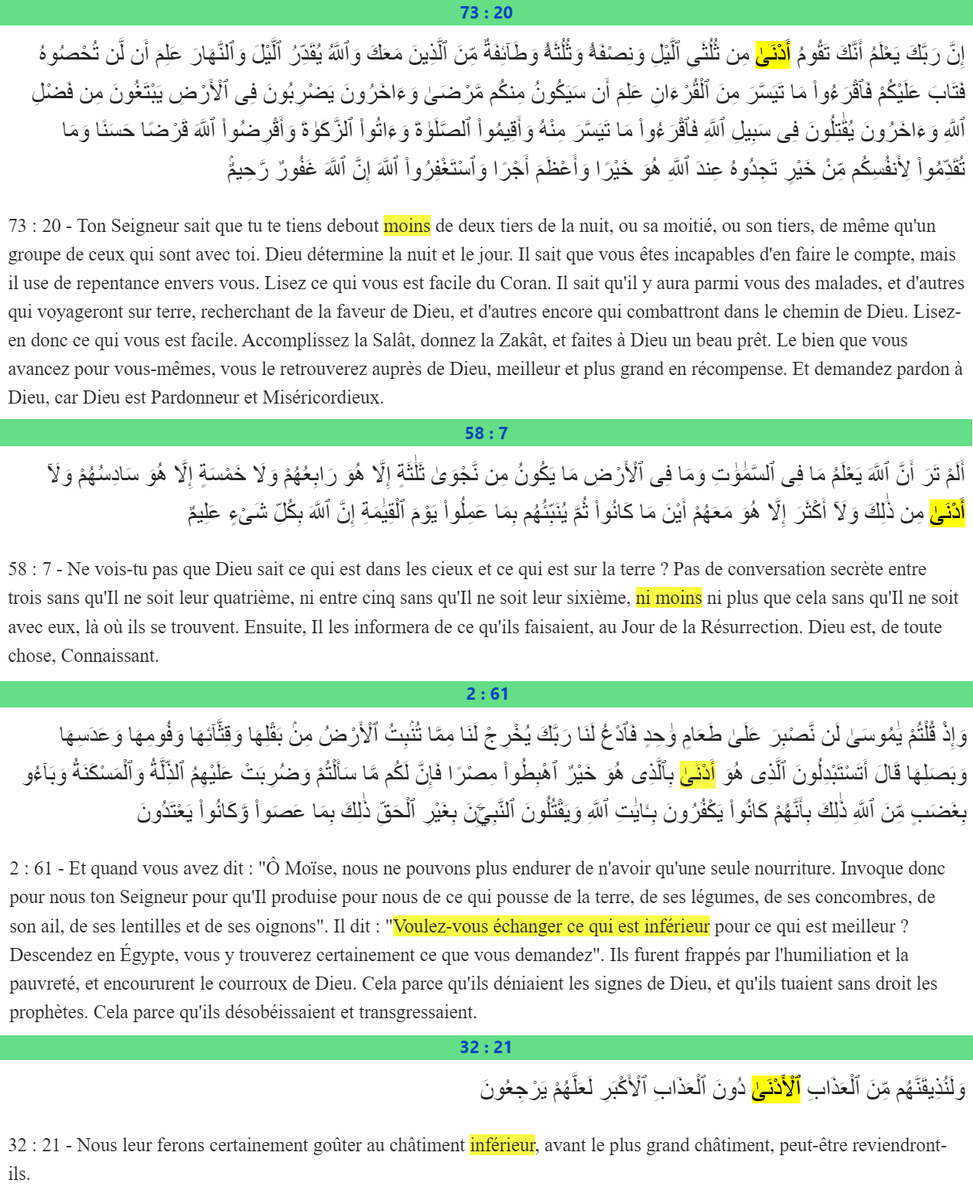 73 : 20

إِنَّ رَبَّكَ يَعْلَمُ أَنَّكَ تَقُومُ أَدْنَىٰ مِن ثُلُثَىِ ٱلَّيْلِ وَنِصْفَهُۥ وَثُلُثَهُۥ وَطَآئِفَةٌ مِّنَ ٱلَّذِينَ مَعَكَ وَٱللَّهُ يُقَدِّرُ ٱلَّيْلَ وَٱلنَّهَارَ عَلِمَ أَن لَّن تُحْصُوهُ فَتَابَ عَلَيْكُمْ فَٱقْرَءُوا۟ مَا تَيَسَّرَ مِنَ ٱلْقُرْءَانِ عَلِمَ أَن سَيَكُونُ مِنكُم مَّرْضَىٰ وَءَاخَرُونَ يَضْرِبُونَ فِى ٱلْأَرْضِ يَبْتَغُونَ مِن فَضْلِ ٱللَّهِ وَءَاخَرُونَ يُقَٰتِلُونَ فِى سَبِيلِ ٱللَّهِ فَٱقْرَءُوا۟ مَا تَيَسَّرَ مِنْهُ وَأَقِيمُوا۟ ٱلصَّلَوٰةَ وَءَاتُوا۟ ٱلزَّكَوٰةَ وَأَقْرِضُوا۟ ٱللَّهَ قَرْضًا حَسَنًا وَمَا تُقَدِّمُوا۟ لِأَنفُسِكُم مِّنْ خَيْرٍ تَجِدُوهُ عِندَ ٱللَّهِ هُوَ خَيْرًا وَأَعْظَمَ أَجْرًا وَٱسْتَغْفِرُوا۟ ٱللَّهَ إِنَّ ٱللَّهَ غَفُورٌ رَّحِيمٌۢ

73 : 20 - Ton Seigneur sait que tu te tiens debout moins de deux tiers de la nuit, ou sa moitié, ou son tiers, de même qu'un groupe de ceux qui sont avec toi. Dieu détermine la nuit et le jour. Il sait que vous êtes incapables d'en faire le compte, mais il use de repentance envers vous. Lisez ce qui vous est facile du Coran. Il sait qu'il y aura parmi vous des malades, et d'autres qui voyageront sur terre, recherchant de la faveur de Dieu, et d'autres encore qui combattront dans le chemin de Dieu. Lisez-en donc ce qui vous est facile. Accomplissez la Salât, donnez la Zakât, et faites à Dieu un beau prêt. Le bien que vous avancez pour vous-mêmes, vous le retrouverez auprès de Dieu, meilleur et plus grand en récompense. Et demandez pardon à Dieu, car Dieu est Pardonneur et Miséricordieux.

58 : 7

أَلَمْ تَرَ أَنَّ ٱللَّهَ يَعْلَمُ مَا فِى ٱلسَّمَٰوَٰتِ وَمَا فِى ٱلْأَرْضِ مَا يَكُونُ مِن نَّجْوَىٰ ثَلَٰثَةٍ إِلَّا هُوَ رَابِعُهُمْ وَلَا خَمْسَةٍ إِلَّا هُوَ سَادِسُهُمْ وَلَآ أَدْنَىٰ مِن ذَٰلِكَ وَلَآ أَكْثَرَ إِلَّا هُوَ مَعَهُمْ أَيْنَ مَا كَانُوا۟ ثُمَّ يُنَبِّئُهُم بِمَا عَمِلُوا۟ يَوْمَ ٱلْقِيَٰمَةِ إِنَّ ٱللَّهَ بِكُلِّ شَىْءٍ عَلِيمٌ

58 : 7 - Ne vois-tu pas que Dieu sait ce qui est dans les cieux et ce qui est sur la terre ? Pas de conversation secrète entre trois sans qu'Il ne soit leur quatrième, ni entre cinq sans qu'Il ne soit leur sixième, ni moins ni plus que cela sans qu'Il ne soit avec eux, là où ils se trouvent. Ensuite, Il les informera de ce qu'ils faisaient, au Jour de la Résurrection. Dieu est, de toute chose, Connaissant.

2 : 61

وَإِذْ قُلْتُمْ يَٰمُوسَىٰ لَن نَّصْبِرَ عَلَىٰ طَعَامٍ وَٰحِدٍ فَٱدْعُ لَنَا رَبَّكَ يُخْرِجْ لَنَا مِمَّا تُنۢبِتُ ٱلْأَرْضُ مِنۢ بَقْلِهَا وَقِثَّآئِهَا وَفُومِهَا وَعَدَسِهَا وَبَصَلِهَا قَالَ أَتَسْتَبْدِلُونَ ٱلَّذِى هُوَ أَدْنَىٰ بِٱلَّذِى هُوَ خَيْرٌ ٱهْبِطُوا۟ مِصْرًا فَإِنَّ لَكُم مَّا سَأَلْتُمْ وَضُرِبَتْ عَلَيْهِمُ ٱلذِّلَّةُ وَٱلْمَسْكَنَةُ وَبَآءُو بِغَضَبٍ مِّنَ ٱللَّهِ ذَٰلِكَ بِأَنَّهُمْ كَانُوا۟ يَكْفُرُونَ بِـَٔايَٰتِ ٱللَّهِ وَيَقْتُلُونَ ٱلنَّبِيِّۦنَ بِغَيْرِ ٱلْحَقِّ ذَٰلِكَ بِمَا عَصَوا۟ وَّكَانُوا۟ يَعْتَدُونَ

2 : 61 - Et quand vous avez dit : "Ô Moïse, nous ne pouvons plus endurer de n'avoir qu'une seule nourriture. Invoque donc pour nous ton Seigneur pour qu'Il produise pour nous de ce qui pousse de la terre, de ses légumes, de ses concombres, de son ail, de ses lentilles et de ses oignons". Il dit : "Voulez-vous échanger ce qui est inférieur pour ce qui est meilleur ? Descendez en Égypte, vous y trouverez certainement ce que vous demandez". Ils furent frappés par l'humiliation et la pauvreté, et encoururent le courroux de Dieu. Cela parce qu'ils déniaient les signes de Dieu, et qu'ils tuaient sans droit les prophètes. Cela parce qu'ils désobéissaient et transgressaient.

32 : 21

وَلَنُذِيقَنَّهُم مِّنَ ٱلْعَذَابِ ٱلْأَدْنَىٰ دُونَ ٱلْعَذَابِ ٱلْأَكْبَرِ لَعَلَّهُمْ يَرْجِعُونَ

32 : 21 - Nous leur ferons certainement goûter au châtiment inférieur, avant le plus grand châtiment, peut-être reviendront-ils.